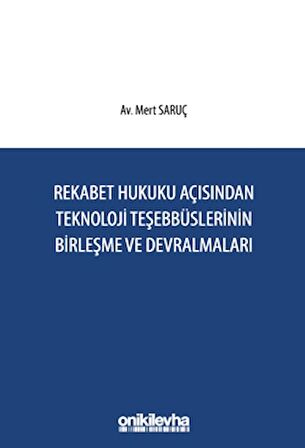 Av. Mert SARUÇ

REKABET HUKUKU AÇISINDAN TEKNOLOJİ TEŞEBBÜSLERİNİN BİRLEŞME VE DEVRALMALARI

onikilevha